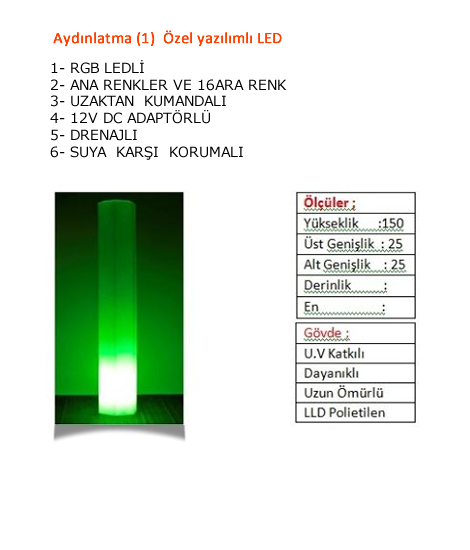 Aydınlatma (1) Özel yazılımlı LED

1- RGB LEDLİ
2- ANA RENKLER VE 16ARA RENK
3- UZAKTAN KUMANDALI
4- 12V DC ADAPTÖRLÜ
5- DRENAJLI
6- SUYA KARŞI KORUMALI

| Ölçüler ; |
|---|
| Yükseklik :150 |
| Üst Genişlik : 25 |
| Alt Genişlik : 25 |
| Derinlik : |
| En : |

| Gövde ; |
|---|
| U.V Katkılı |
| Dayanıklı |
| Uzun Ömürlü |
| LLD Polietilen |